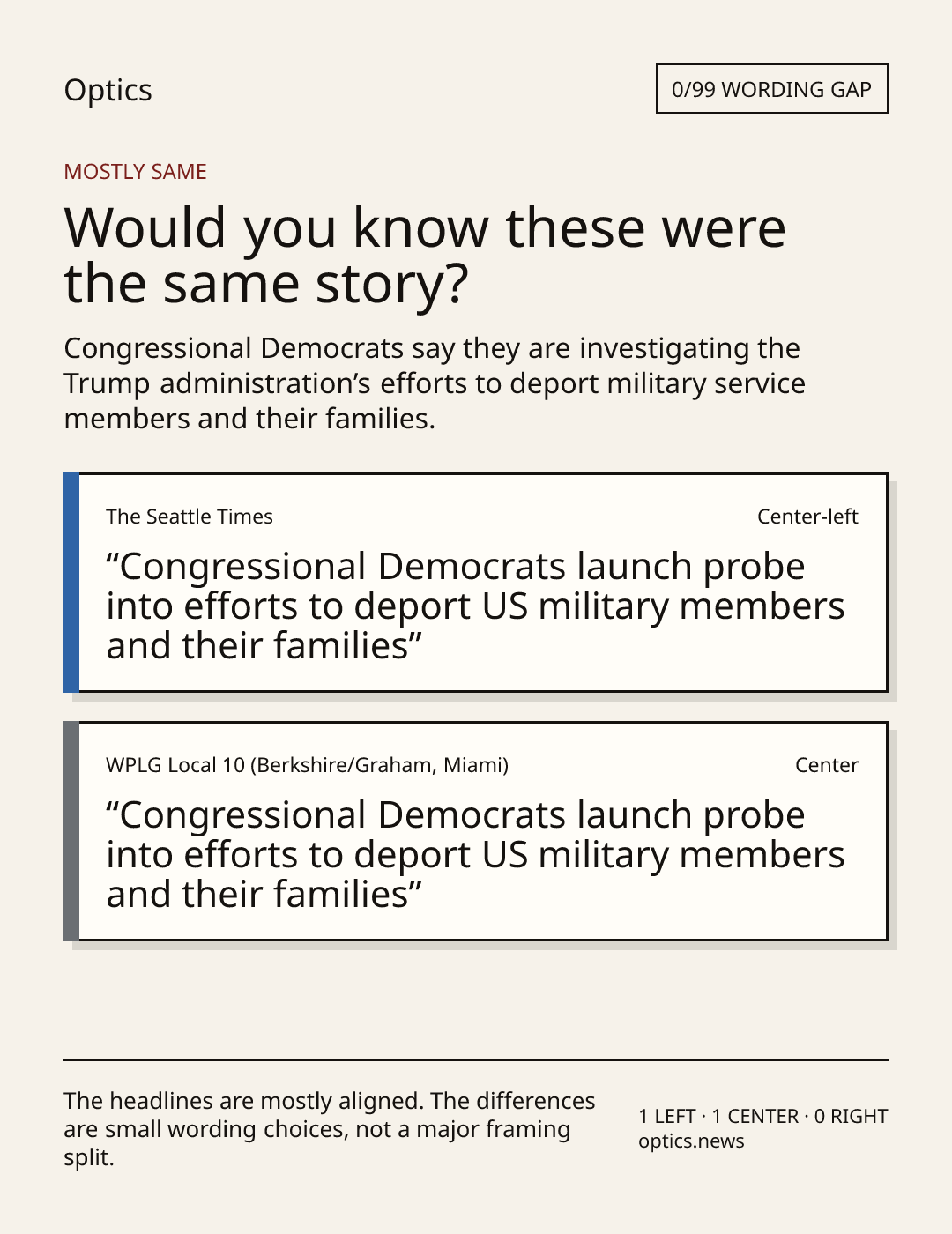 Optics

0/99 WORDING GAP

MOSTLY SAME

Would you know these were the same story?

Congressional Democrats say they are investigating the Trump administration’s efforts to deport military service members and their families.

The Seattle Times

Center-left

“Congressional Democrats launch probe into efforts to deport US military members and their families”

WPLG Local 10 (Berkshire/Graham, Miami)

Center

“Congressional Democrats launch probe into efforts to deport US military members and their families”

The headlines are mostly aligned. The differences are small wording choices, not a major framing split.

1 LEFT · 1 CENTER · 0 RIGHT
optics.news